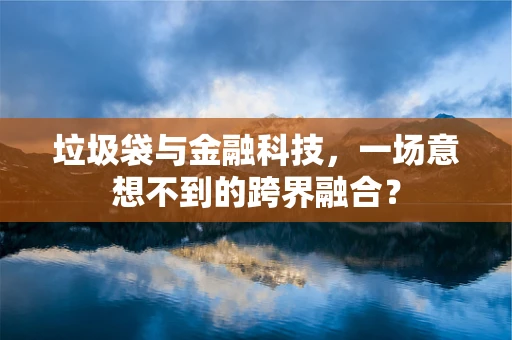 垃圾袋与金融科技，一场意想不到的跨界融合？